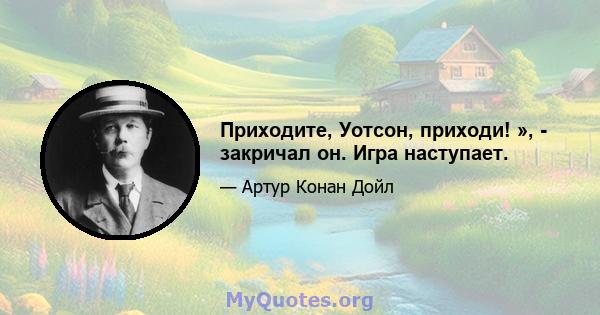 Приходите, Уотсон, приходи! », - закричал он. Игра наступает.

— Артур Конан Дойл

MyQuotes.org